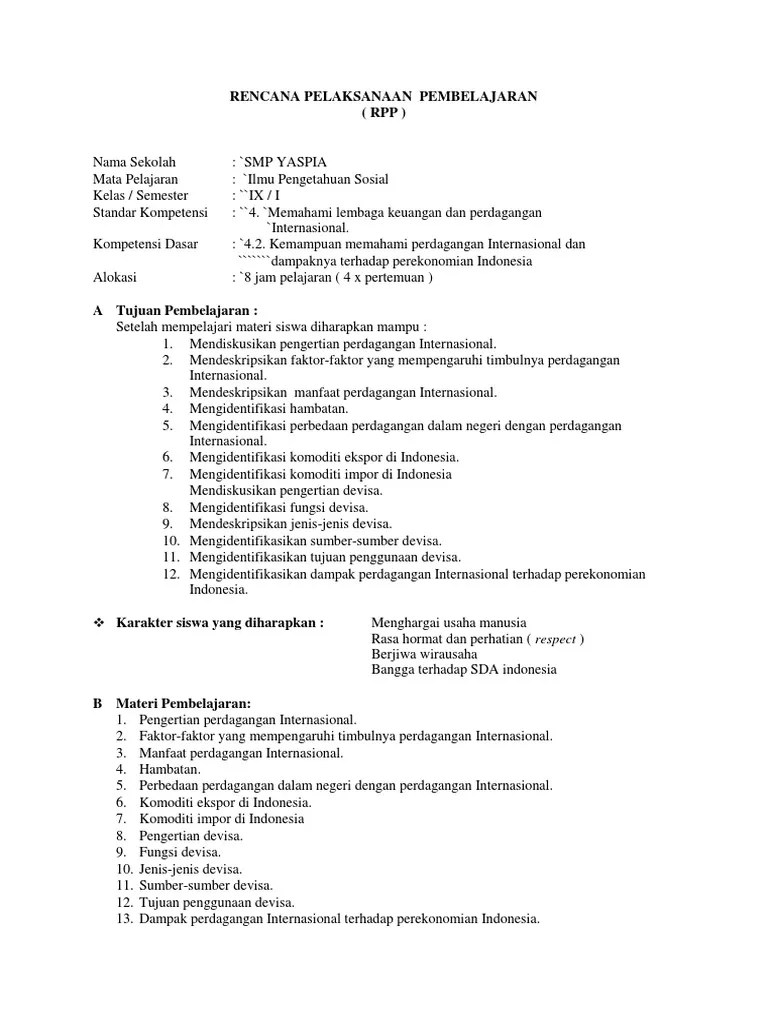 RENCANA PELAKSANAAN PEMBELAJARAN
( RPP )

Nama Sekolah : `SMP YASPIA
Mata Pelajaran : `Ilmu Pengetahuan Sosial
Kelas / Semester : ``IX / I
Standar Kompetensi : ``4. `Memahami lembaga keuangan dan perdagangan `Internasional.
Kompetensi Dasar : `4.2. Kemampuan memahami perdagangan Internasional dan ```````dampaknya terhadap perekonomian Indonesia
Alokasi : `8 jam pelajaran ( 4 x pertemuan )

A Tujuan Pembelajaran :
Setelah mempelajari materi siswa diharapkan mampu :
1. Mendiskusikan pengertian perdagangan Internasional.
2. Mendeskripsikan faktor-faktor yang mempengaruhi timbulnya perdagangan Internasional.
3. Mendeskripsikan manfaat perdagangan Internasional.
4. Mengidentifikasi hambatan.
5. Mengidentifikasi perbedaan perdagangan dalam negeri dengan perdagangan Internasional.
6. Mengidentifikasi komoditi ekspor di Indonesia.
7. Mengidentifikasi komoditi impor di Indonesia
Mendiskusikan pengertian devisa.
8. Mengidentifikasi fungsi devisa.
9. Mendeskripsikan jenis-jenis devisa.
10. Mengidentifikasikan sumber-sumber devisa.
11. Mengidentifikasikan tujuan penggunaan devisa.
12. Mengidentifikasikan dampak perdagangan Internasional terhadap perekonomian Indonesia.

❖ Karakter siswa yang diharapkan :
Menghargai usaha manusia
Rasa hormat dan perhatian ( respect )
Berjiwa wirausaha
Bangga terhadap SDA indonesia

B Materi Pembelajaran:
1. Pengertian perdagangan Internasional.
2. Faktor-faktor yang mempengaruhi timbulnya perdagangan Internasional.
3. Manfaat perdagangan Internasional.
4. Hambatan.
5. Perbedaan perdagangan dalam negeri dengan perdagangan Internasional.
6. Komoditi ekspor di Indonesia.
7. Komoditi impor di Indonesia
8. Pengertian devisa.
9. Fungsi devisa.
10. Jenis-jenis devisa.
11. Sumber-sumber devisa.
12. Tujuan penggunaan devisa.
13. Dampak perdagangan Internasional terhadap perekonomian Indonesia.